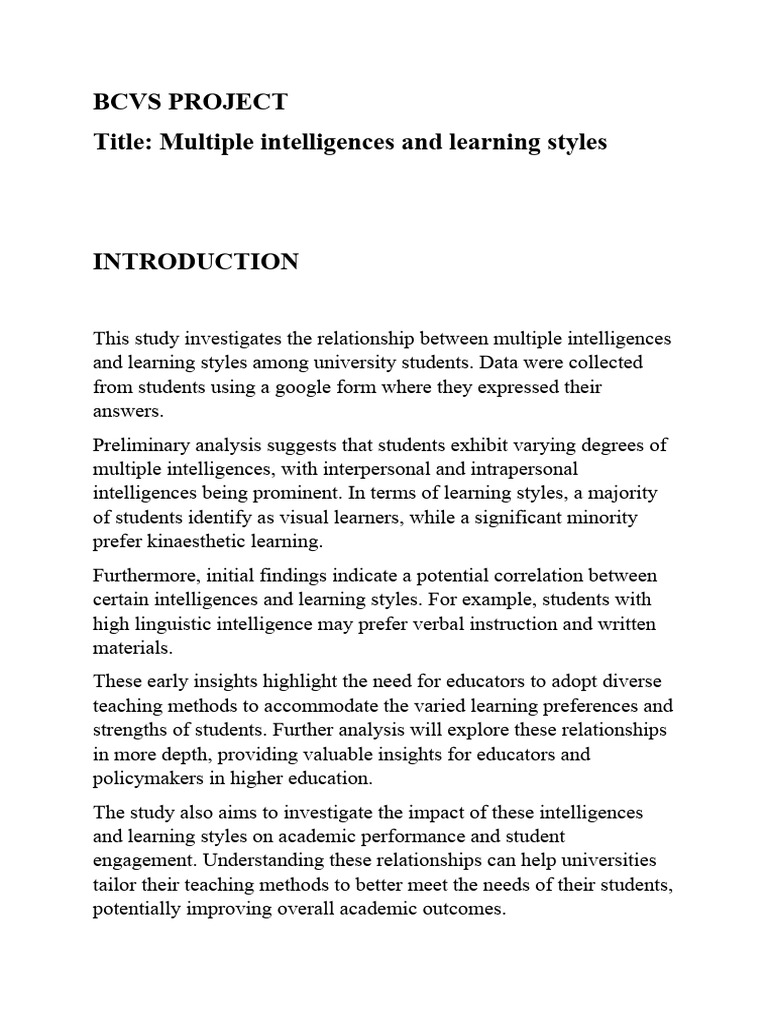 BCVS PROJECT

Title: Multiple intelligences and learning styles

INTRODUCTION

This study investigates the relationship between multiple intelligences and learning styles among university students. Data were collected from students using a google form where they expressed their answers.

Preliminary analysis suggests that students exhibit varying degrees of multiple intelligences, with interpersonal and intrapersonal intelligences being prominent. In terms of learning styles, a majority of students identify as visual learners, while a significant minority prefer kinaesthetic learning.

Furthermore, initial findings indicate a potential correlation between certain intelligences and learning styles. For example, students with high linguistic intelligence may prefer verbal instruction and written materials.

These early insights highlight the need for educators to adopt diverse teaching methods to accommodate the varied learning preferences and strengths of students. Further analysis will explore these relationships in more depth, providing valuable insights for educators and policymakers in higher education.

The study also aims to investigate the impact of these intelligences and learning styles on academic performance and student engagement. Understanding these relationships can help universities tailor their teaching methods to better meet the needs of their students, potentially improving overall academic outcomes.